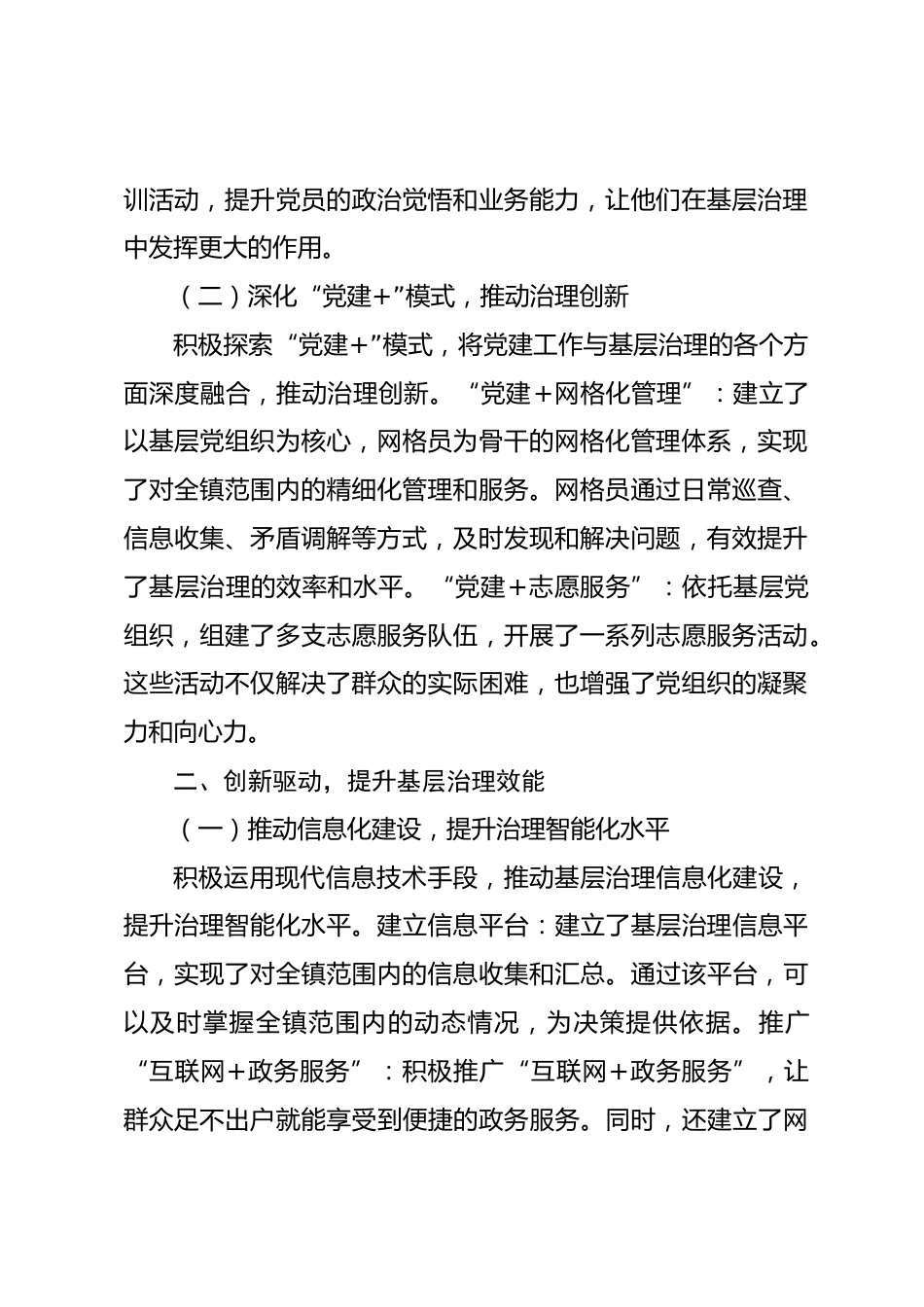 训活动，提升党员的政治觉悟和业务能力，让他们在基层治理中发挥更大的作用。

（二）深化“党建+”模式，推动治理创新

积极探索“党建+”模式，将党建工作与基层治理的各个方面深度融合，推动治理创新。“党建+网格化管理”：建立了以基层党组织为核心，网格员为骨干的网格化管理体系，实现了对全镇范围内的精细化管理和服务。网格员通过日常巡查、信息收集、矛盾调解等方式，及时发现和解决问题，有效提升了基层治理的效率和水平。“党建+志愿服务”：依托基层党组织，组建了多支志愿服务队伍，开展了一系列志愿服务活动。这些活动不仅解决了群众的实际困难，也增强了党组织的凝聚力和向心力。

二、创新驱动，提升基层治理效能

（一）推动信息化建设，提升治理智能化水平

积极运用现代信息技术手段，推动基层治理信息化建设，提升治理智能化水平。建立信息平台：建立了基层治理信息平台，实现了对全镇范围内的信息收集和汇总。通过该平台，可以及时掌握全镇范围内的动态情况，为决策提供依据。推广“互联网+政务服务”：积极推广“互联网+政务服务”，让群众足不出户就能享受到便捷的政务服务。同时，还建立了网